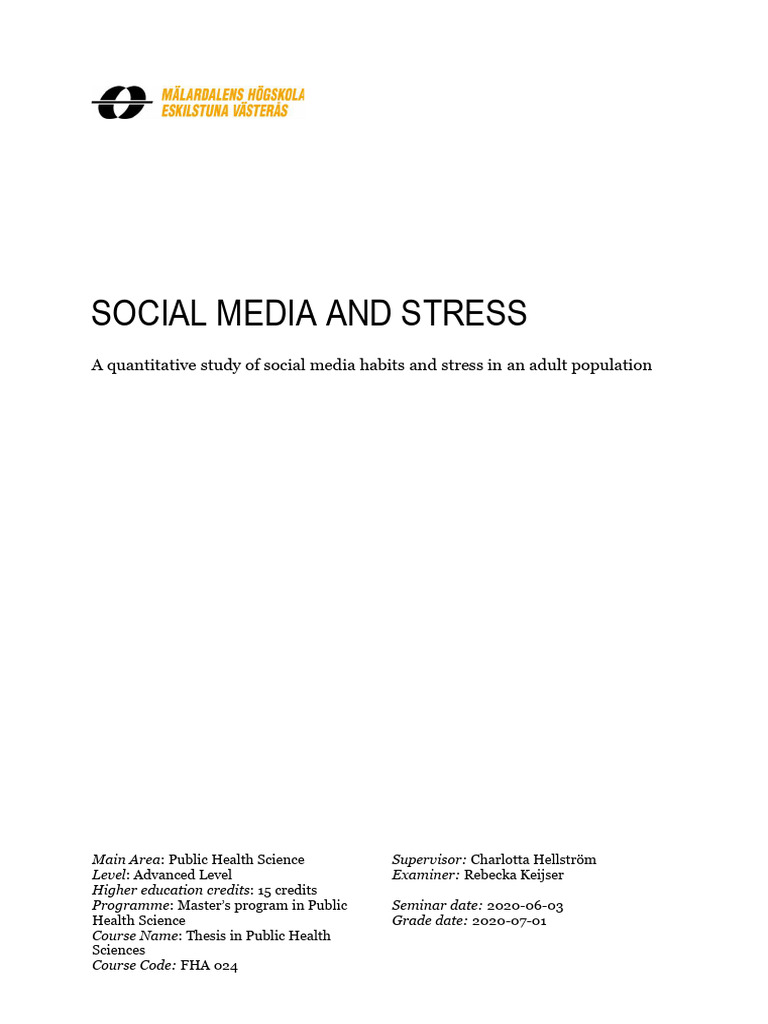 MÄLARDALENS HÖGSKOLA
ESKILSTUNA VÄSTERÅS

SOCIAL MEDIA AND STRESS

A quantitative study of social media habits and stress in an adult population

Main Area: Public Health Science
Level: Advanced Level
Higher education credits: 15 credits
Programme: Master's program in Public Health Science
Course Name: Thesis in Public Health Sciences
Course Code: FHA 024

Supervisor: Charlotta Hellström
Examiner: Rebecka Keijser

Seminar date: 2020-06-03
Grade date: 2020-07-01